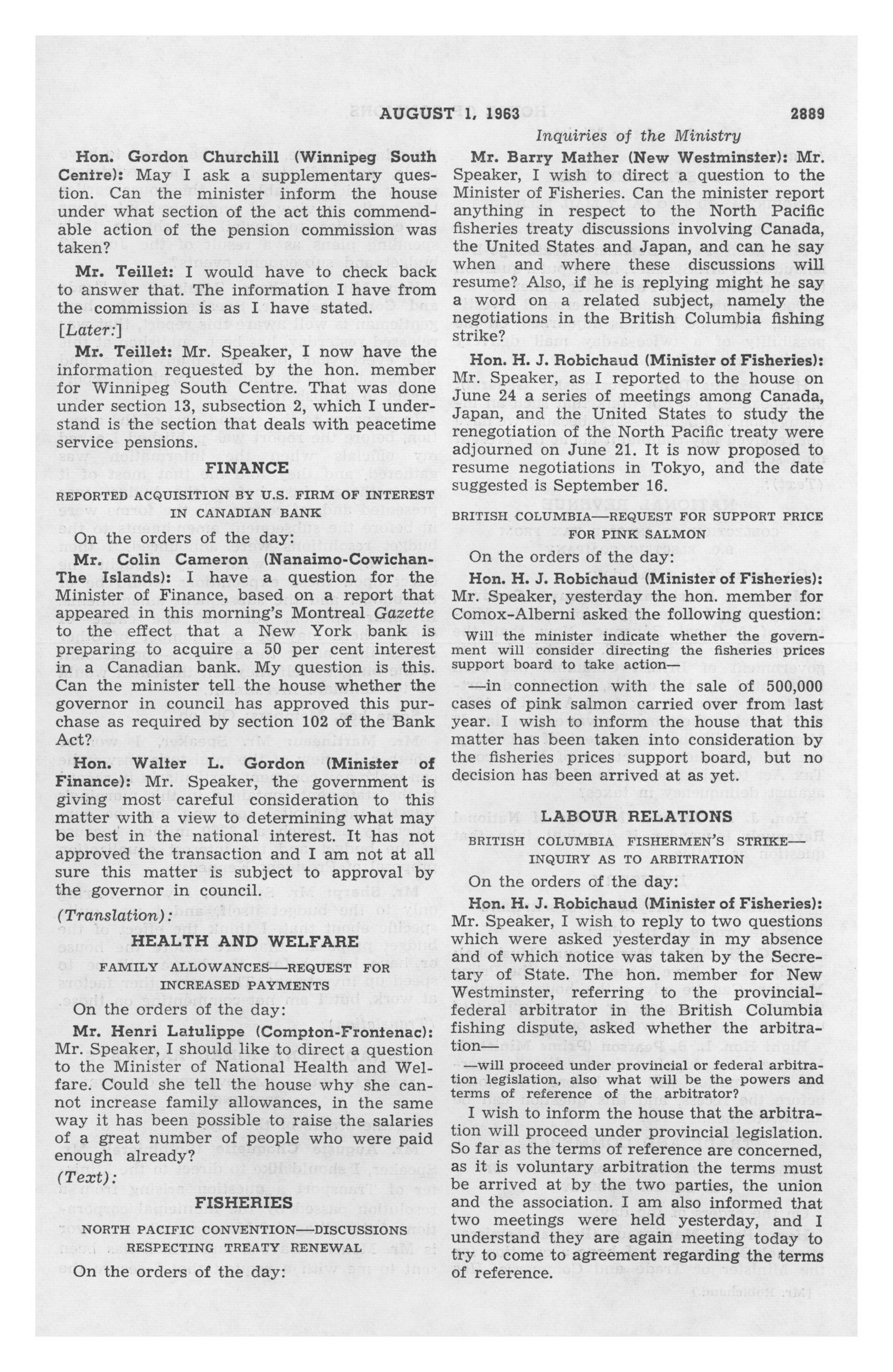 AUGUST 1, 1963 2889

Inquiries of the Ministry

Hon. Gordon Churchill (Winnipeg South Centre): May I ask a supplementary question. Can the minister inform the house under what section of the act this commendable action of the pension commission was taken?

Mr. Teillet: I would have to check back to answer that. The information I have from the commission is as I have stated.

[Later:]

Mr. Teillet: Mr. Speaker, I now have the information requested by the hon. member for Winnipeg South Centre. That was done under section 13, subsection 2, which I understand is the section that deals with peacetime service pensions.

FINANCE

REPORTED ACQUISITION BY U.S. FIRM OF INTEREST IN CANADIAN BANK

On the orders of the day:

Mr. Colin Cameron (Nanaimo-Cowichan-The Islands): I have a question for the Minister of Finance, based on a report that appeared in this morning's Montreal Gazette to the effect that a New York bank is preparing to acquire a 50 per cent interest in a Canadian bank. My question is this. Can the minister tell the house whether the governor in council has approved this purchase as required by section 102 of the Bank Act?

Hon. Walter L. Gordon (Minister of Finance): Mr. Speaker, the government is giving most careful consideration to this matter with a view to determining what may be best in the national interest. It has not approved the transaction and I am not at all sure this matter is subject to approval by the governor in council.

(Translation):

HEALTH AND WELFARE

FAMILY ALLOWANCES—REQUEST FOR INCREASED PAYMENTS

On the orders of the day:

Mr. Henri Latulippe (Compton-Frontenac): Mr. Speaker, I should like to direct a question to the Minister of National Health and Welfare. Could she tell the house why she cannot increase family allowances, in the same way it has been possible to raise the salaries of a great number of people who were paid enough already?

(Text):

FISHERIES

NORTH PACIFIC CONVENTION—DISCUSSIONS RESPECTING TREATY RENEWAL

On the orders of the day:

Mr. Barry Mather (New Westminster): Mr. Speaker, I wish to direct a question to the Minister of Fisheries. Can the minister report anything in respect to the North Pacific fisheries treaty discussions involving Canada, the United States and Japan, and can he say when and where these discussions will resume? Also, if he is replying might he say a word on a related subject, namely the negotiations in the British Columbia fishing strike?

Hon. H. J. Robichaud (Minister of Fisheries): Mr. Speaker, as I reported to the house on June 24 a series of meetings among Canada, Japan, and the United States to study the renegotiation of the North Pacific treaty were adjourned on June 21. It is now proposed to resume negotiations in Tokyo, and the date suggested is September 16.

BRITISH COLUMBIA—REQUEST FOR SUPPORT PRICE FOR PINK SALMON

On the orders of the day:

Hon. H. J. Robichaud (Minister of Fisheries): Mr. Speaker, yesterday the hon. member for Comox-Alberni asked the following question:

Will the minister indicate whether the government will consider directing the fisheries prices support board to take action—

—in connection with the sale of 500,000 cases of pink salmon carried over from last year. I wish to inform the house that this matter has been taken into consideration by the fisheries prices support board, but no decision has been arrived at as yet.

LABOUR RELATIONS

BRITISH COLUMBIA FISHERMEN'S STRIKE—INQUIRY AS TO ARBITRATION

On the orders of the day:

Hon. H. J. Robichaud (Minister of Fisheries): Mr. Speaker, I wish to reply to two questions which were asked yesterday in my absence and of which notice was taken by the Secretary of State. The hon. member for New Westminster, referring to the provincial-federal arbitrator in the British Columbia fishing dispute, asked whether the arbitration—

—will proceed under provincial or federal arbitration legislation, also what will be the powers and terms of reference of the arbitrator?

I wish to inform the house that the arbitration will proceed under provincial legislation. So far as the terms of reference are concerned, as it is voluntary arbitration the terms must be arrived at by the two parties, the union and the association. I am also informed that two meetings were held yesterday, and I understand they are again meeting today to try to come to agreement regarding the terms of reference.